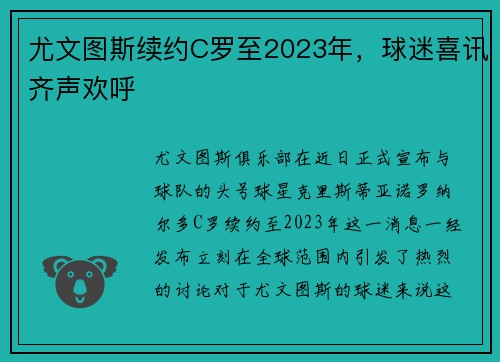 尤文图斯续约C罗至2023年，球迷喜讯齐声欢呼

尤文图斯俱乐部在近日正式宣布与球队的头号球星克里斯蒂亚诺罗纳尔多C罗续约至2023年这一消息一经发布立刻在全球范围内引发了热烈的讨论对于尤文图斯的球迷来说这